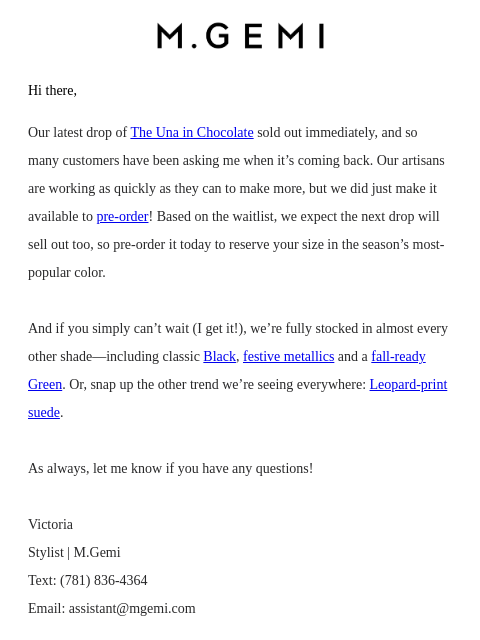 M.GEMI

Hi there,

Our latest drop of The Una in Chocolate sold out immediately, and so many customers have been asking me when it’s coming back. Our artisans are working as quickly as they can to make more, but we did just make it available to pre-order! Based on the waitlist, we expect the next drop will sell out too, so pre-order it today to reserve your size in the season’s most-popular color.

And if you simply can’t wait (I get it!), we’re fully stocked in almost every other shade—including classic Black, festive metallics and a fall-ready Green. Or, snap up the other trend we’re seeing everywhere: Leopard-print suede.

As always, let me know if you have any questions!

Victoria
Stylist | M.Gemi
Text: (781) 836-4364
Email: assistant@mgemi.com